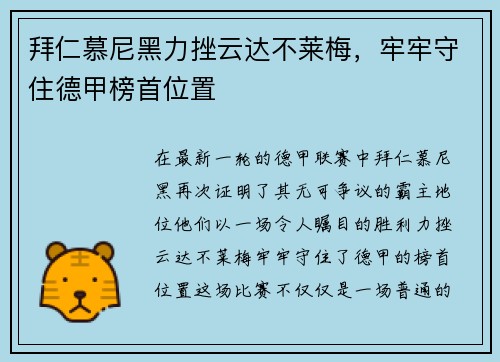 拜仁慕尼黑力挫云达不莱梅，牢牢守住德甲榜首位置

在最新一轮的德甲联赛中拜仁慕尼黑再次证明了其无可争议的霸主地位他们以一场令人瞩目的胜利力挫云达不莱梅牢牢守住了德甲的榜首位置这场比赛不仅仅是一场普通的